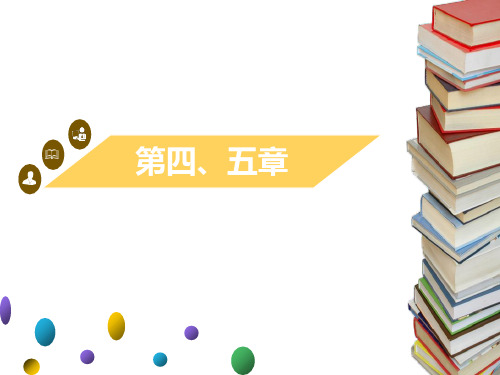 第四、五章